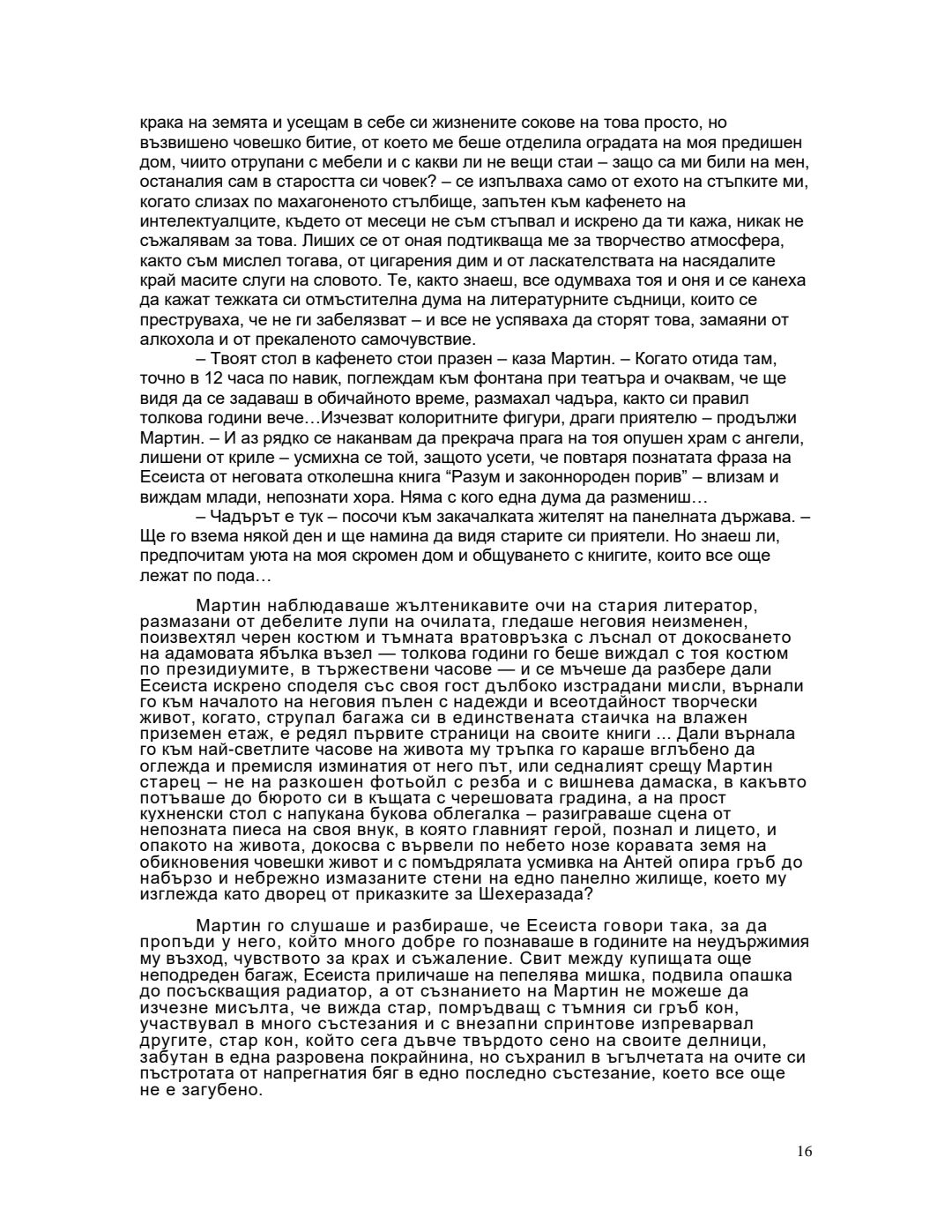 крака на земята и усещам в себе си жизнените сокове на това просто, но възвишено човешко битие, от което ме беше отделила оградата на моя предишен дом, чиито отрупани с мебели и с какви ли не вещи стаи – защо са ми били на мен, останалия сам в старостта си човек? – се изпълваха само от ехото на стъпките ми, когато слизах по махагоненото стълбище, запътен към кафенето на интелектуалците, където от месеци не съм стъпвал и искрено да ти кажа, никак не съжалявам за това. Лиших се от оная подтикваща ме за творчество атмосфера, както съм мислел тогава, от цигарения дим и от ласкателствата на насядалите край масите слуги на словото. Те, както знаеш, все одумваха тоя и оня и се канеха да кажат тежката си отмъстителна дума на литературните съдници, които се преструваха, че не ги забелязват – и все не успяваха да сторят това, замаяни от алкохола и от прекаленото самочувствие.

– Твоят стол в кафенето стои празен – каза Мартин. – Когато отида там, точно в 12 часа по навик, поглеждам към фонтана при театъра и очаквам, че ще видя да се задаваш в обичайното време, размахал чадъра, както си правил толкова години вече…Изчезват колоритните фигури, драги приятелю – продължи Мартин. – И аз рядко се наканвам да прекрача прага на тоя опушен храм с ангели, лишени от криле – усмихна се той, защото усети, че повтаря познатата фраза на Есеиста от неговата отколешна книга “Разум и законнороден порив” – влизам и виждам млади, непознати хора. Няма с кого една дума да размениш…

– Чадърът е тук – посочи към закачалката жителят на панелната държава. – Ще го взема някой ден и ще намина да видя старите си приятели. Но знаеш ли, предпочитам уюта на моя скромен дом и общуването с книгите, които все още лежат по пода…

Мартин наблюдаваше жълтеникавите очи на стария литератор, размазани от дебелите лупи на очилата, гледаше неговия неизменен, поизвехтял черен костюм и тъмната вратовръзка с лъснал от докосването на адамовата ябълка възел — толкова години го беше виждал с тоя костюм по президиумите, в тържествени часове — и се мъчеше да разбере дали Есеиста искрено споделя със своя гост дълбоко изстрадани мисли, върнали го към началото на неговия пълен с надежди и всеотдайност творчески живот, когато, струпал багажа си в единствената стаичка на влажен приземен етаж, е редял първите страници на своите книги ... Дали върнала го към най-светлите часове на живота му тръпка го караше вглъбено да оглежда и премисля изминатия от него път, или седналият срещу Мартин старец – не на разкошен фотьойл с резба и с вишнева дамаска, в какъвто потъваше до бюрото си в къщата с черешовата градина, а на прост кухненски стол с напукана букова облегалка – разиграваше сцена от непозната пиеса на своя внук, в която главният герой, познал и лицето, и опакото на живота, докосва с вървели по небето нозе коравата земя на обикновения човешки живот и с помъдрялата усмивка на Антей опира гръб до набързо и небрежно измазаните стени на едно панелно жилище, което му изглежда като дворец от приказките за Шехеразада?

Мартин го слушаше и разбираше, че Есеиста говори така, за да пропъди у него, който много добре го познаваше в годините на неудържимия му възход, чувството за крах и съжаление. Свит между купищата още неподреден багаж, Есеиста приличаше на пепелява мишка, подвила опашка до посъскващия радиатор, а от съзнанието на Мартин не можеше да изчезне мисълта, че вижда стар, помръдващ с тъмния си гръб кон, участвувал в много състезания и с внезапни спринтове изпреварвал другите, стар кон, който сега дъвче твърдото сено на своите делници, забутан в една разровена покрайнина, но съхранил в ъгълчетата на очите си пъстротата от напрегнатия бяг в едно последно състезание, което все още не е загубено.

16